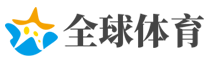 全球体育